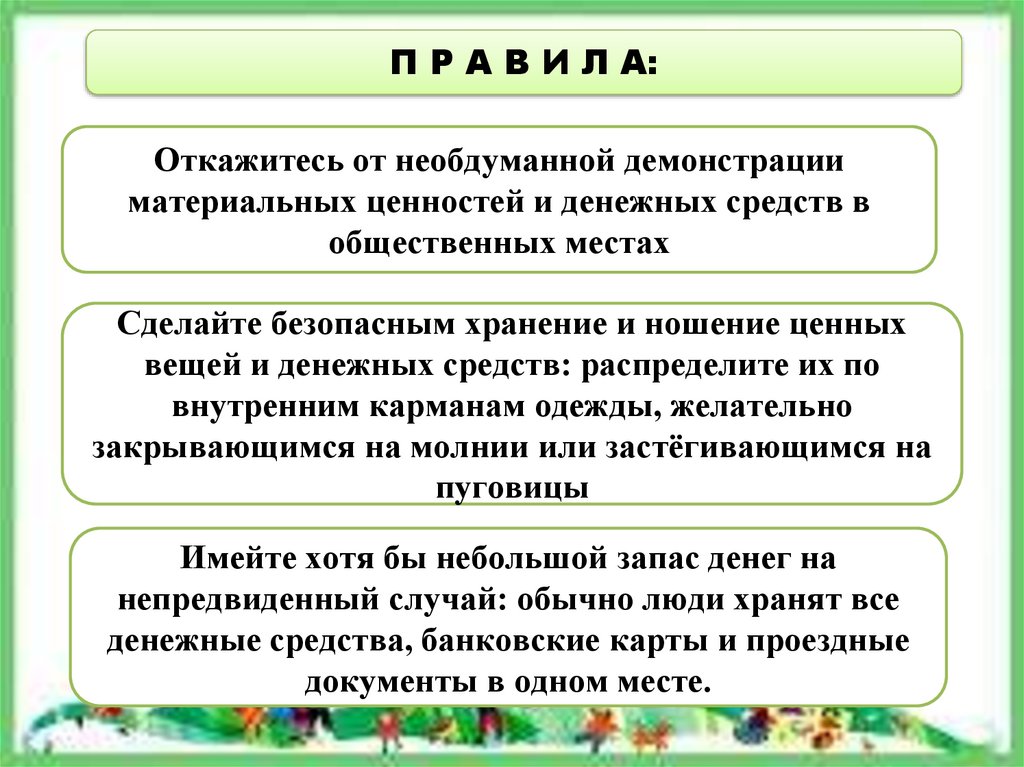 П Р А В И Л А:

Откажитесь от необдуманной демонстрации материальных ценностей и денежных средств в общественных местах

Сделайте безопасным хранение и ношение ценных вещей и денежных средств: распределите их по внутренним карманам одежды, желательно закрывающимся на молнии или застёгивающимся на пуговицы

Имейте хотя бы небольшой запас денег на непредвиденный случай: обычно люди хранят все денежные средства, банковские карты и проездные документы в одном месте.